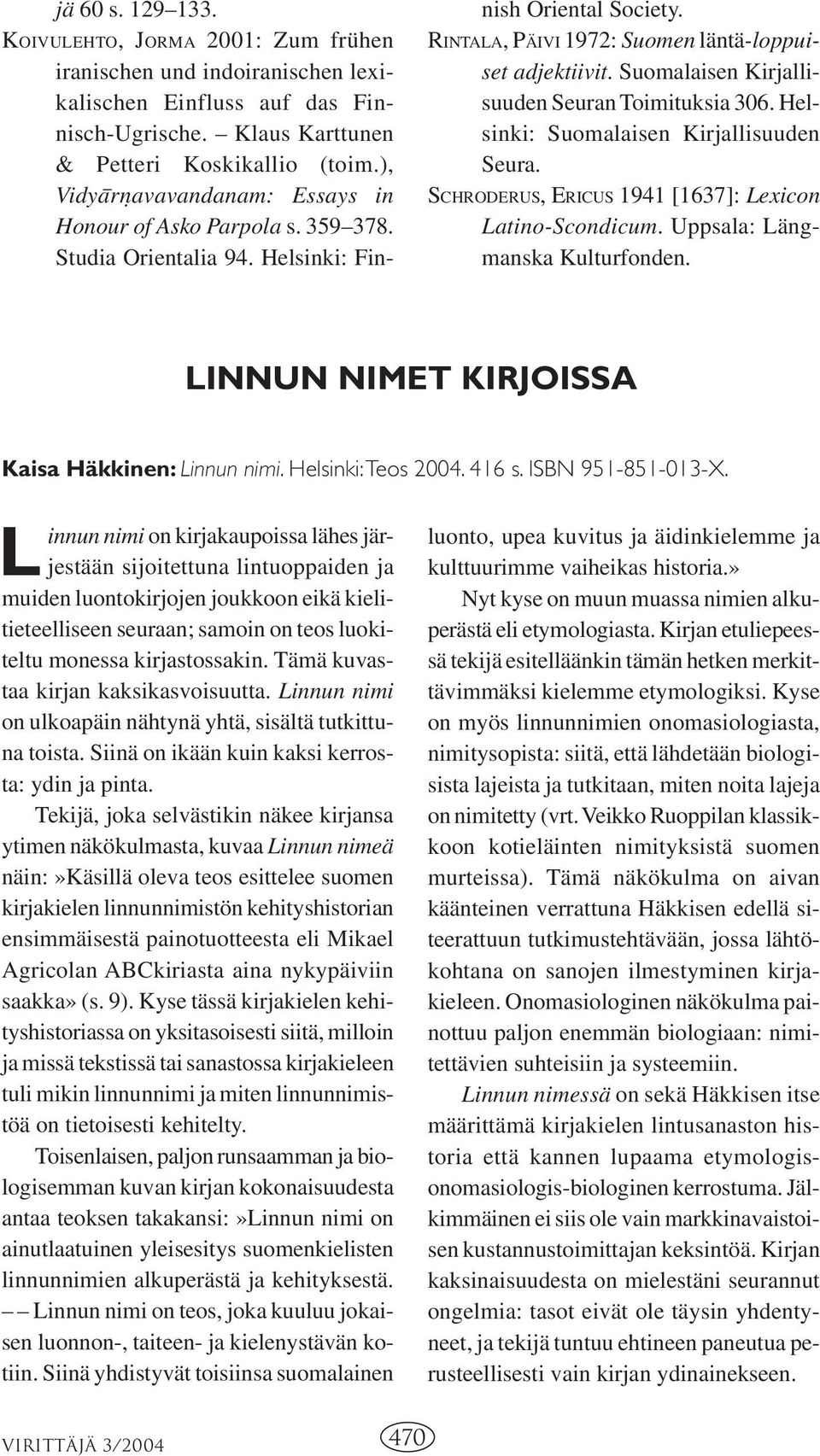 jä 60 s. 129–133.

KOIVULEHTO, JORMA 2001: Zum frühen iranischen und indoiranischen lexikalischen Einfluss auf das Finnisch-Ugrische. – Klaus Karttunen & Petteri Koskikallio (toim.), Vidyārṇavavandanam: Essays in Honour of Asko Parpola s. 359–378. Studia Orientalia 94. Helsinki: Finnish Oriental Society.

RINTALA, PÄIVI 1972: Suomen läntä-loppuiset adjektiivit. Suomalaisen Kirjallisuuden Seuran Toimituksia 306. Helsinki: Suomalaisen Kirjallisuuden Seura.

SCHRODERUS, ERICUS 1941 [1637]: Lexicon Latino-Scondicum. Uppsala: Längmanska Kulturfonden.

LINNUN NIMET KIRJOISSA

Kaisa Häkkinen: Linnun nimi. Helsinki: Teos 2004. 416 s. ISBN 951-851-013-X.

Linnun nimi on kirjakaupoissa lähes järjestään sijoitettuna lintuoppaiden ja muiden luontokirjojen joukkoon eikä kielitieteelliseen seuraan; samoin on teos luokiteltu monessa kirjastossakin. Tämä kuvastaa kirjan kaksikasvoisuutta. Linnun nimi on ulkoapäin nähtynä yhtä, sisältä tutkittuna toista. Siinä on ikään kuin kaksi kerrosta: ydin ja pinta.

Tekijä, joka selvästikin näkee kirjansa ytimen näkökulmasta, kuvaa Linnun nimeä näin:»Käsillä oleva teos esittelee suomen kirjakielen linnunnimistön kehityshistorian ensimmäisestä painotuotteesta eli Mikael Agricolan ABCkiriasta aina nykypäiviin saakka» (s. 9). Kyse tässä kirjakielen kehityshistoriassa on yksitasoisesti siitä, milloin ja missä tekstissä tai sanastossa kirjakieleen tuli mikin linnunnimi ja miten linnunnimistöä on tietoisesti kehitelty.

Toisenlaisen, paljon runsaamman ja biologisemman kuvan kirjan kokonaisuudesta antaa teoksen takakansi:»Linnun nimi on ainutlaatuinen yleisesitys suomenkielisten linnunnimien alkuperästä ja kehityksestä. – – Linnun nimi on teos, joka kuuluu jokaisen luonnon-, taiteen- ja kielenystävän kotiin. Siinä yhdistyvät toisiinsa suomalainen luonto, upea kuvitus ja äidinkielemme ja kulttuurimme vaiheikas historia.»

Nyt kyse on muun muassa nimien alkuperästä eli etymologiasta. Kirjan etuliepeessä tekijä esitelläänkin tämän hetken merkittävimmäksi kielemme etymologiksi. Kyse on myös linnunnimien onomasiologiasta, nimitysopista: siitä, että lähdetään biologisista lajeista ja tutkitaan, miten noita lajeja on nimitetty (vrt. Veikko Ruoppilan klassikkoon kotieläinten nimityksistä suomen murteissa). Tämä näkökulma on aivan käänteinen verrattuna Häkkisen edellä siteerattuun tutkimustehtävään, jossa lähtökohtana on sanojen ilmestyminen kirjakieleen. Onomasiologinen näkökulma painottuu paljon enemmän biologiaan: nimitettävien suhteisiin ja systeemiin.

Linnun nimessä on sekä Häkkisen itse määrittämä kirjakielen lintusanaston historia että kannen lupaama etymologis-onomasiologis-biologinen kerrostuma. Jälkimmäinen ei siis ole vain markkinavaistoisen kustannustoimittajan keksintöä. Kirjan kaksinaisuudesta on mielestäni seurannut ongelmia: tasot eivät ole täysin yhdentyneet, ja tekijä tuntuu ehtineen paneutua perusteellisesti vain kirjan ydinainekseen.

VIRITTÄJÄ 3/2004

470